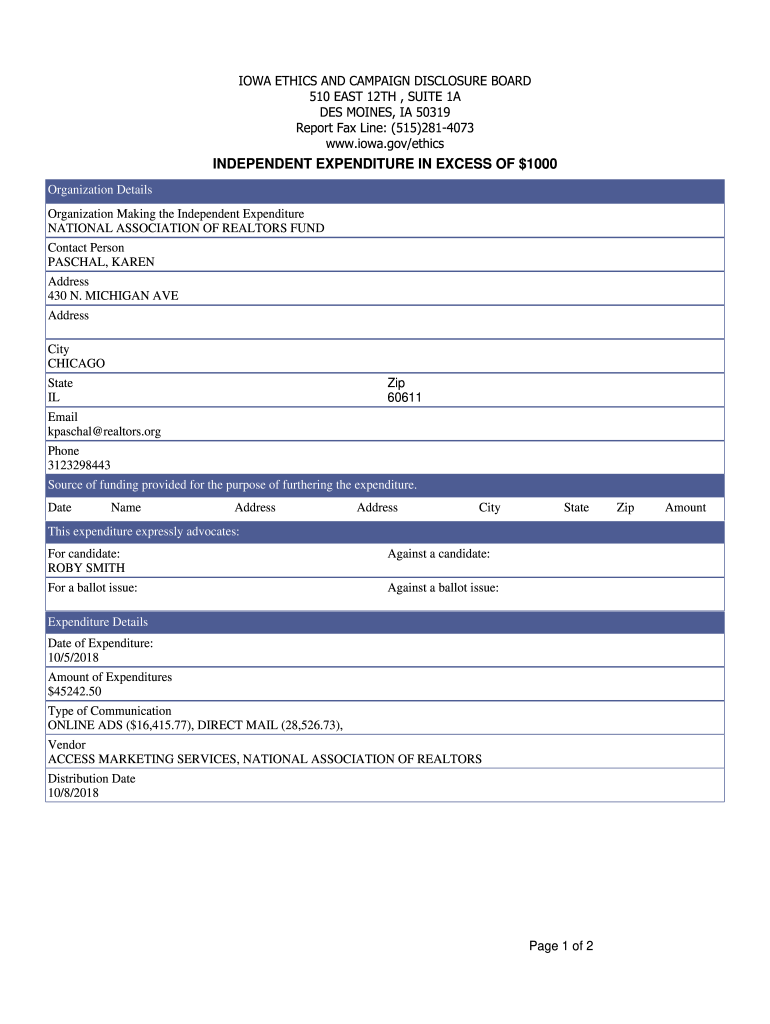 IOWA ETHICS AND CAMPAIGN DISCLOSURE BOARD
510 EAST 12TH , SUITE 1A
DES MOINES, IA 50319
Report Fax Line: (515)281-4073
www.iowa.gov/ethics

INDEPENDENT EXPENDITURE IN EXCESS OF $1000

Organization Details

Organization Making the Independent Expenditure
NATIONAL ASSOCIATION OF REALTORS FUND

Contact Person
PASCHAL, KAREN

Address
430 N. MICHIGAN AVE

Address

City
CHICAGO

State
IL

Zip
60611

Email
kpaschal@realtors.org

Phone
3123298443

Source of funding provided for the purpose of furthering the expenditure.

| Date | Name | Address | Address | City | State | Zip | Amount |
|---|---|---|---|---|---|---|---|

This expenditure expressly advocates:

For candidate:
ROBY SMITH

Against a candidate:

For a ballot issue:

Against a ballot issue:

Expenditure Details

Date of Expenditure:
10/5/2018

Amount of Expenditures
$45242.50

Type of Communication
ONLINE ADS ($16,415.77), DIRECT MAIL (28,526.73),

Vendor
ACCESS MARKETING SERVICES, NATIONAL ASSOCIATION OF REALTORS

Distribution Date
10/8/2018

Page 1 of 2